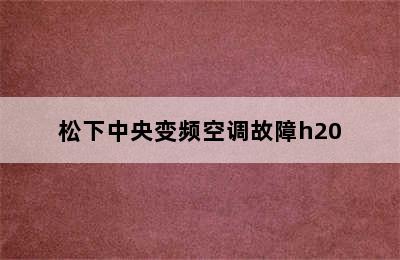 松下中央变频空调故障h20